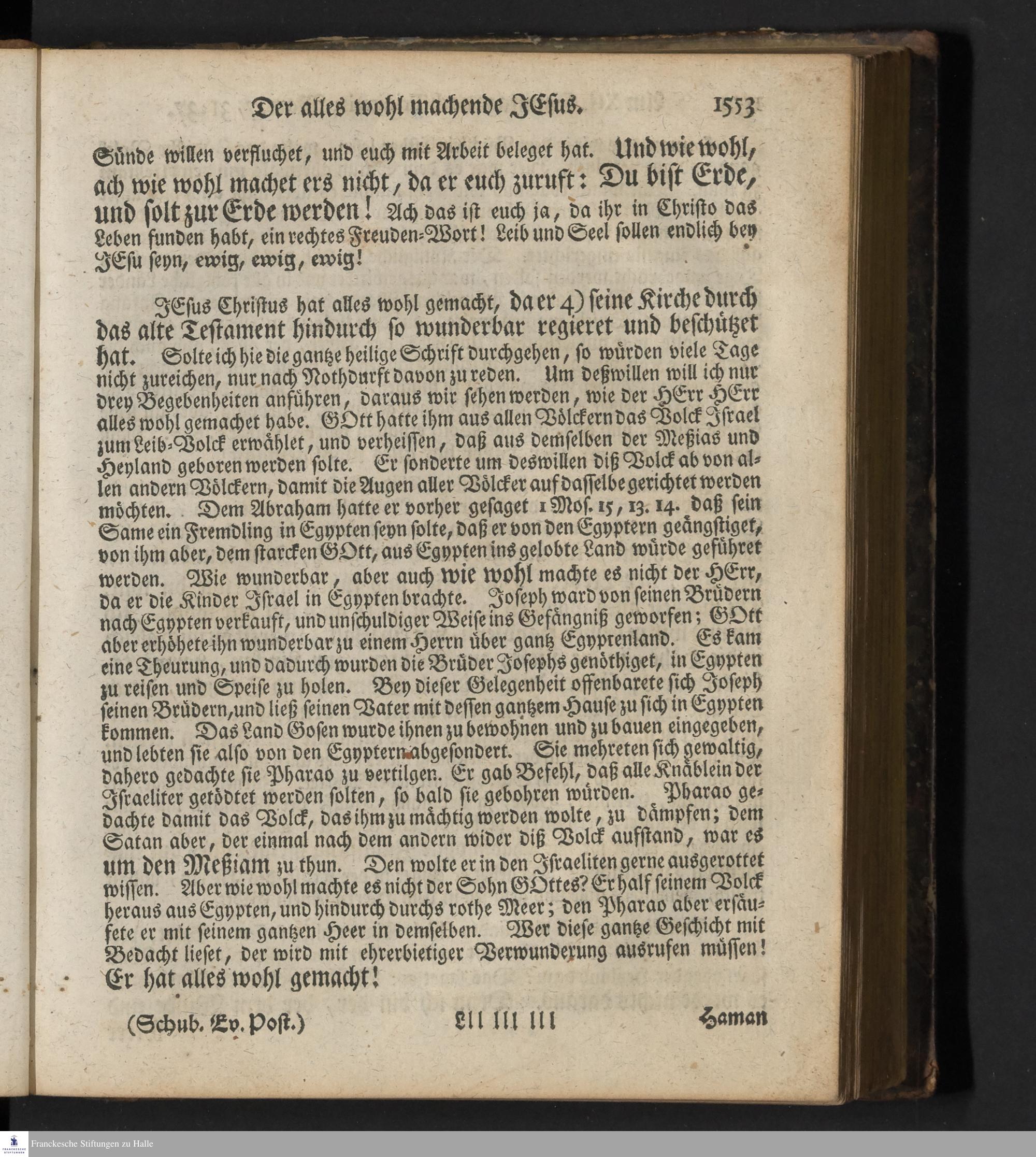 Der alles wohl machende JEsus. 1553

Sünde willen verfluchet, und euch mit Arbeit beleget hat. Und wie wohl, ach wie wohl machet ers nicht, da er euch zuruft: Du bist Erde, und solt zur Erde werden! Ach das ist euch ja, da ihr in Christo das Leben funden habt, ein rechtes Freuden-Wort! Leib und Seel sollen endlich bey JEsu seyn, ewig, ewig, ewig!

JEsus Christus hat alles wohl gemacht, da er 4) seine Kirche durch das alte Testament hindurch so wunderbar regieret und beschützet hat. Solte ich hie die gantze heilige Schrift durchgehen, so würden viele Tage nicht zureichen, nur nach Nothdurft davon zu reden. Um deßwillen will ich nur drey Begebenheiten anführen, daraus wir sehen werden, wie der HErr HErr alles wohl gemachet habe. GOtt hatte ihm aus allen Völckern das Volck Israel zum Leib-Volck erwählet, und verheissen, daß aus demselben der Meßias und Heyland geboren werden solte. Er sonderte um deswillen diß Volck ab von allen andern Völckern, damit die Augen aller Völcker auf dasselbe gerichtet werden möchten. Dem Abraham hatte er vorher gesaget 1 Mos. 15, 13. 14. daß sein Same ein Fremdling in Egypten seyn solte, daß er von den Egyptern geängstiget, von ihm aber, dem starcken GOtt, aus Egypten ins gelobte Land würde geführet werden. Wie wunderbar, aber auch wie wohl machte es nicht der HErr, da er die Kinder Israel in Egypten brachte. Joseph ward von seinen Brüdern nach Egypten verkauft, und unschuldiger Weise ins Gefängniß geworfen; GOtt aber erhöhete ihn wunderbar zu einem Herrn über gantz Egyptenland. Es kam eine Theurung, und dadurch wurden die Brüder Josephs genöthiget, in Egypten zu reisen und Speise zu holen. Bey dieser Gelegenheit offenbarete sich Joseph seinen Brüdern, und ließ seinen Vater mit dessen gantzem Hause zu sich in Egypten kommen. Das Land Gosen wurde ihnen zu bewohnen und zu bauen eingegeben, und lebten sie also von den Egyptern abgesondert. Sie mehreten sich gewaltig, dahero gedachte sie Pharao zu vertilgen. Er gab Befehl, daß alle Knäblein der Israeliter getödtet werden solten, so bald sie gebohren würden. Pharao gedachte damit das Volck, das ihm zu mächtig werden wolte, zu dämpfen; dem Satan aber, der einmal nach dem andern wider diß Volck aufstand, war es um den Meßiam zu thun. Den wolte er in den Israeliten gerne ausgerottet wissen. Aber wie wohl machte es nicht der Sohn GOttes? Er half seinem Volck heraus aus Egypten, und hindurch durchs rothe Meer; den Pharao aber ersäufete er mit seinem gantzen Heer in demselben. Wer diese gantze Geschicht mit Bedacht lieset, der wird mit ehrerbietiger Verwunderung ausrufen müssen! Er hat alles wohl gemacht!

(Schub. Ev. Post.) Lll lll lll Haman

Franckesche Stiftungen zu Halle